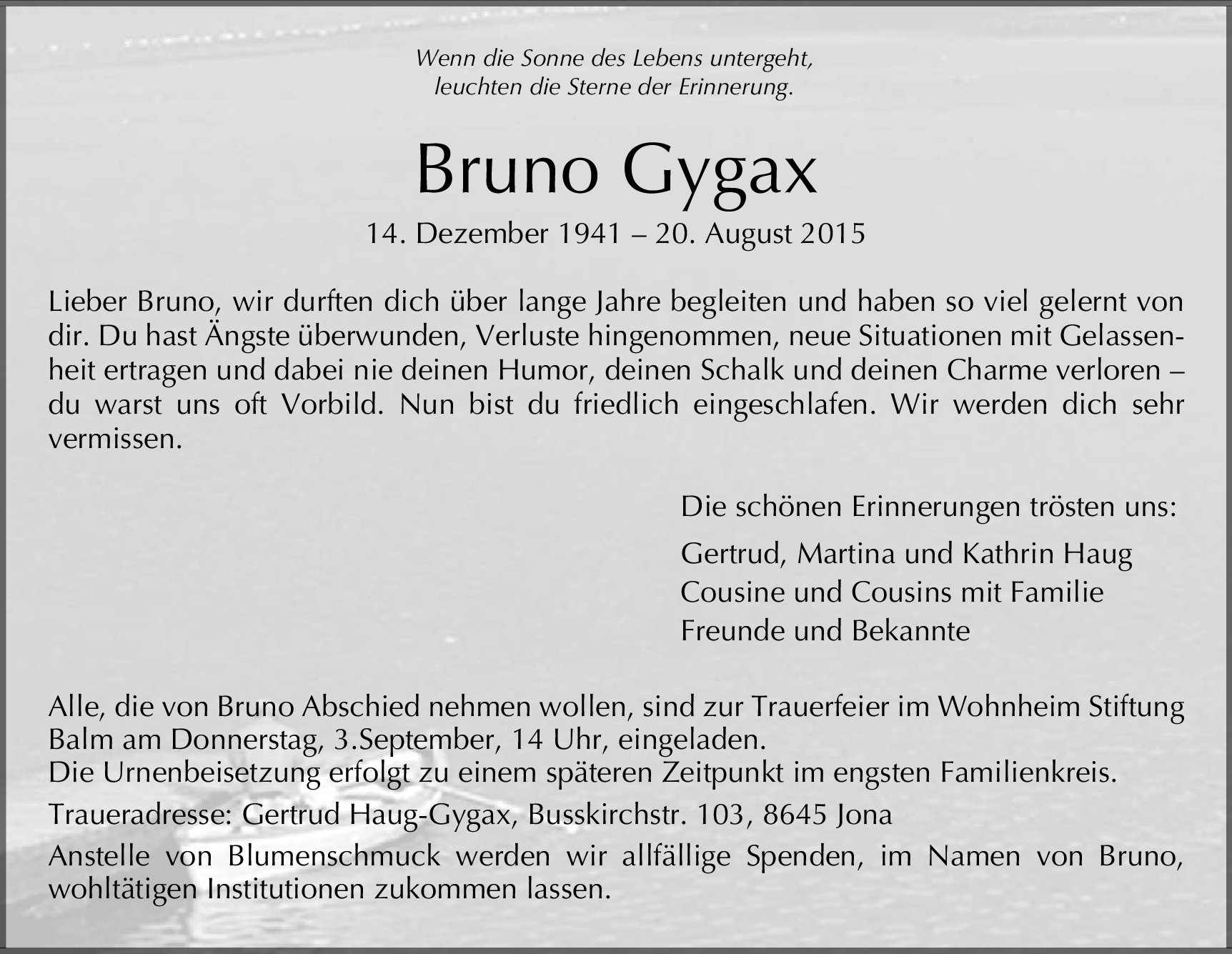 Wenn die Sonne des Lebens untergeht,
leuchten die Sterne der Erinnerung.

Bruno Gygax

14. Dezember 1941 – 20. August 2015

Lieber Bruno, wir durften dich über lange Jahre begleiten und haben so viel gelernt von dir. Du hast Ängste überwunden, Verluste hingenommen, neue Situationen mit Gelassenheit ertragen und dabei nie deinen Humor, deinen Schalk und deinen Charme verloren – du warst uns oft Vorbild. Nun bist du friedlich eingeschlafen. Wir werden dich sehr vermissen.

Die schönen Erinnerungen trösten uns:

Gertrud, Martina und Kathrin Haug
Cousine und Cousins mit Familie
Freunde und Bekannte

Alle, die von Bruno Abschied nehmen wollen, sind zur Trauerfeier im Wohnheim Stiftung Balm am Donnerstag, 3.September, 14 Uhr, eingeladen.
Die Urnenbeisetzung erfolgt zu einem späteren Zeitpunkt im engsten Familienkreis.

Traueradresse: Gertrud Haug-Gygax, Busskirchstr. 103, 8645 Jona

Anstelle von Blumenschmuck werden wir allfällige Spenden, im Namen von Bruno, wohltätigen Institutionen zukommen lassen.